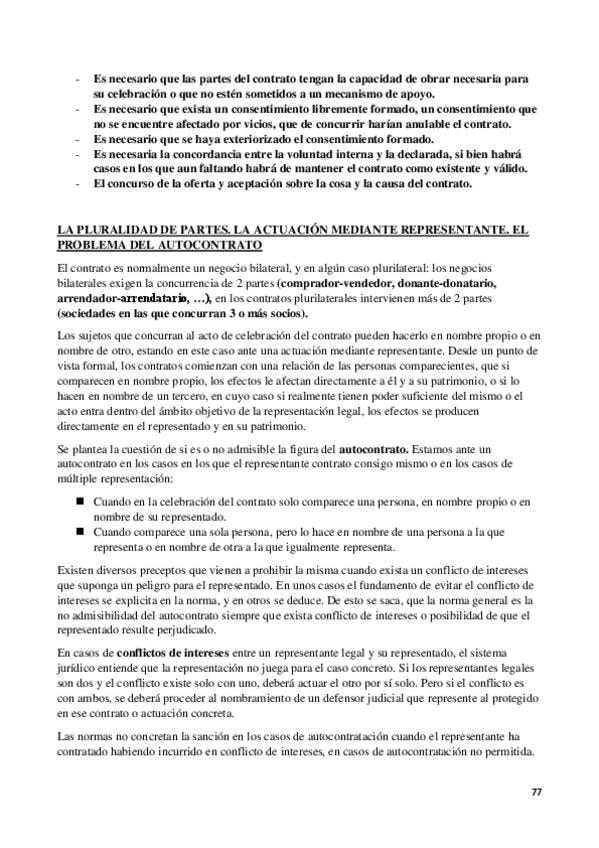 - Es necesario que las partes del contrato tengan la capacidad de obrar necesaria para su celebración o que no estén sometidos a un mecanismo de apoyo.
- Es necesario que exista un consentimiento libremente formado, un consentimiento que no se encuentre afectado por vicios, que de concurrir harían anulable el contrato.
- Es necesario que se haya exteriorizado el consentimiento formado.
- Es necesaria la concordancia entre la voluntad interna y la declarada, si bien habrá casos en los que aun faltando habrá de mantener el contrato como existente y válido.
- El concurso de la oferta y aceptación sobre la cosa y la causa del contrato.

LA PLURALIDAD DE PARTES. LA ACTUACIÓN MEDIANTE REPRESENTANTE. EL PROBLEMA DEL AUTOCONTRATO

El contrato es normalmente un negocio bilateral, y en algún caso plurilateral: los negocios bilaterales exigen la concurrencia de 2 partes (comprador-vendedor, donante-donatario, arrendador-arrendatario, …), en los contratos plurilaterales intervienen más de 2 partes (sociedades en las que concurran 3 o más socios).

Los sujetos que concurran al acto de celebración del contrato pueden hacerlo en nombre propio o en nombre de otro, estando en este caso ante una actuación mediante representante. Desde un punto de vista formal, los contratos comienzan con una relación de las personas comparecientes, que si comparecen en nombre propio, los efectos le afectan directamente a él y a su patrimonio, o si lo hacen en nombre de un tercero, en cuyo caso si realmente tienen poder suficiente del mismo o el acto entra dentro del ámbito objetivo de la representación legal, los efectos se producen directamente en el representado y en su patrimonio.

Se plantea la cuestión de si es o no admisible la figura del autocontrato. Estamos ante un autocontrato en los casos en los que el representante contrato consigo mismo o en los casos de múltiple representación:

■ Cuando en la celebración del contrato solo comparece una persona, en nombre propio o en nombre de su representado.
■ Cuando comparece una sola persona, pero lo hace en nombre de una persona a la que representa o en nombre de otra a la que igualmente representa.

Existen diversos preceptos que vienen a prohibir la misma cuando exista un conflicto de intereses que suponga un peligro para el representado. En unos casos el fundamento de evitar el conflicto de intereses se explicita en la norma, y en otros se deduce. De esto se saca, que la norma general es la no admisibilidad del autocontrato siempre que exista conflicto de intereses o posibilidad de que el representado resulte perjudicado.

En casos de conflictos de intereses entre un representante legal y su representado, el sistema jurídico entiende que la representación no juega para el caso concreto. Si los representantes legales son dos y el conflicto existe solo con uno, deberá actuar el otro por sí solo. Pero si el conflicto es con ambos, se deberá proceder al nombramiento de un defensor judicial que represente al protegido en ese contrato o actuación concreta.

Las normas no concretan la sanción en los casos de autocontratación cuando el representante ha contratado habiendo incurrido en conflicto de intereses, en casos de autocontratación no permitida.

77